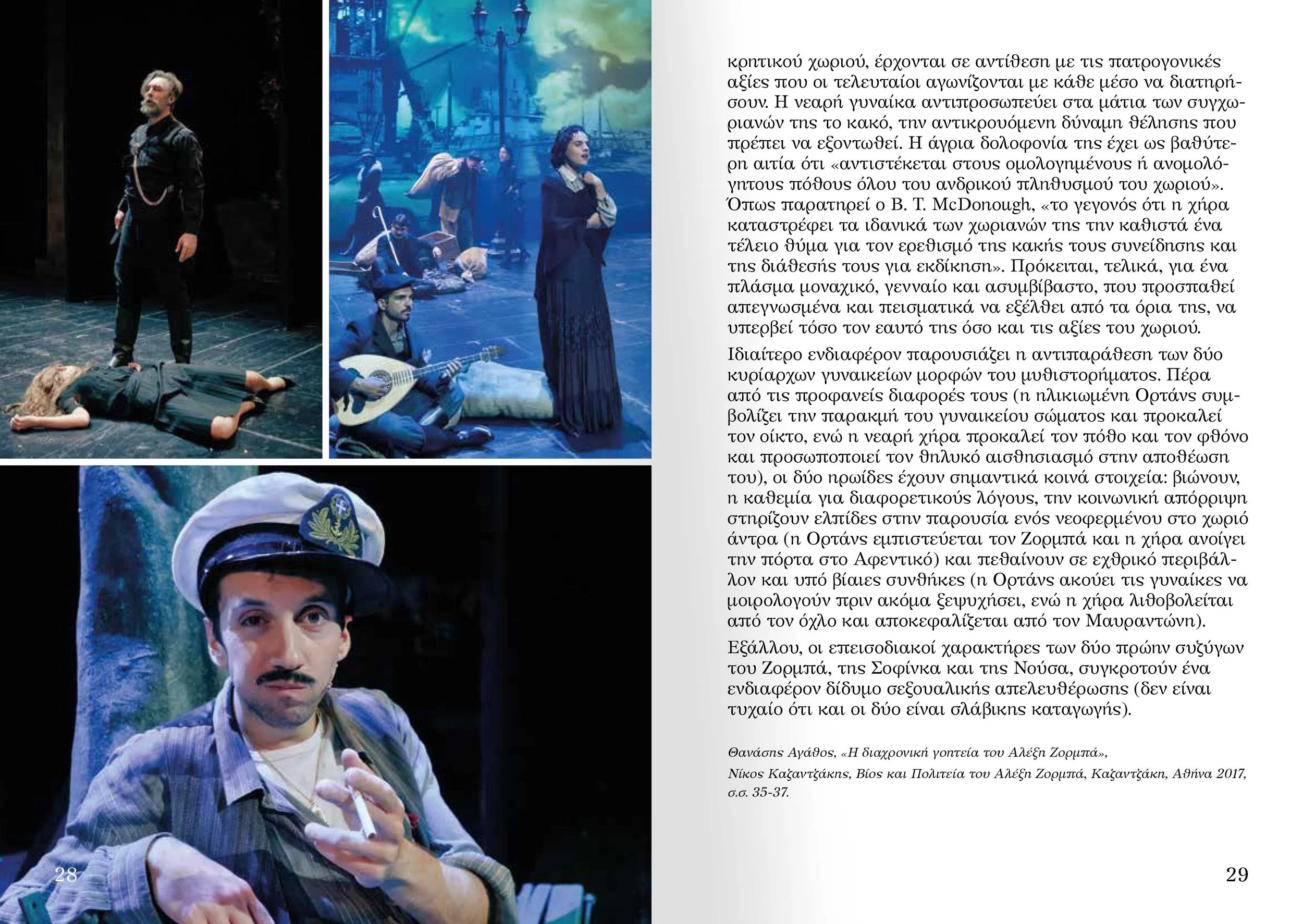 28

κρητικού χωριού, έρχονται σε αντίθεση με τις πατρογονικές αξίες που οι τελευταίοι αγωνίζονται με κάθε μέσο να διατηρήσουν. Η νεαρή γυναίκα αντιπροσωπεύει στα μάτια των συγχωριανών της το κακό, την αντικρουόμενη δύναμη θέλησης που πρέπει να εξοντωθεί. Η άγρια δολοφονία της έχει ως βαθύτερη αιτία ότι «αντιστέκεται στους ομολογημένους ή ανομολόγητους πόθους όλου του ανδρικού πληθυσμού του χωριού». Όπως παρατηρεί ο B. T. McDonough, «το γεγονός ότι η χήρα καταστρέφει τα ιδανικά των χωριανών της την καθιστά ένα τέλειο θύμα για τον ερεθισμό της κακής τους συνείδησης και της διάθεσής τους για εκδίκηση». Πρόκειται, τελικά, για ένα πλάσμα μοναχικό, γενναίο και ασυμβίβαστο, που προσπαθεί απεγνωσμένα και πεισματικά να εξέλθει από τα όρια της, να υπερβεί τόσο τον εαυτό της όσο και τις αξίες του χωριού.

Ιδιαίτερο ενδιαφέρον παρουσιάζει η αντιπαράθεση των δύο κυρίαρχων γυναικείων μορφών του μυθιστορήματος. Πέρα από τις προφανείς διαφορές τους (η ηλικιωμένη Ορτάνς συμβολίζει την παρακμή του γυναικείου σώματος και προκαλεί τον οίκτο, ενώ η νεαρή χήρα προκαλεί τον πόθο και τον φθόνο και προσωποποιεί τον θηλυκό αισθησιασμό στην αποθέωση του), οι δύο ηρωίδες έχουν σημαντικά κοινά στοιχεία: βιώνουν, η καθεμία για διαφορετικούς λόγους, την κοινωνική απόρριψη στηρίζουν ελπίδες στην παρουσία ενός νεοφερμένου στο χωριό άντρα (η Ορτάνς εμπιστεύεται τον Ζορμπά και η χήρα ανοίγει την πόρτα στο Αφεντικό) και πεθαίνουν σε εχθρικό περιβάλλον και υπό βίαιες συνθήκες (η Ορτάνς ακούει τις γυναίκες να μοιρολογούν πριν ακόμα ξεψυχήσει, ενώ η χήρα λιθοβολείται από τον όχλο και αποκεφαλίζεται από τον Μαυραντώνη).

Εξάλλου, οι επεισοδιακοί χαρακτήρες των δύο πρώην συζύγων του Ζορμπά, της Σοφίνκα και της Νούσα, συγκροτούν ένα ενδιαφέρον δίδυμο σεξουαλικής απελευθέρωσης (δεν είναι τυχαίο ότι και οι δύο είναι σλάβικης καταγωγής).

Θανάσης Αγάθος, «Η διαχρονική γοητεία του Αλέξη Ζορμπά»,

Νίκος Καζαντζάκης, Βίος και Πολιτεία του Αλέξη Ζορμπά, Καζαντζάκη, Αθήνα 2017, σ.σ. 35-37.

29